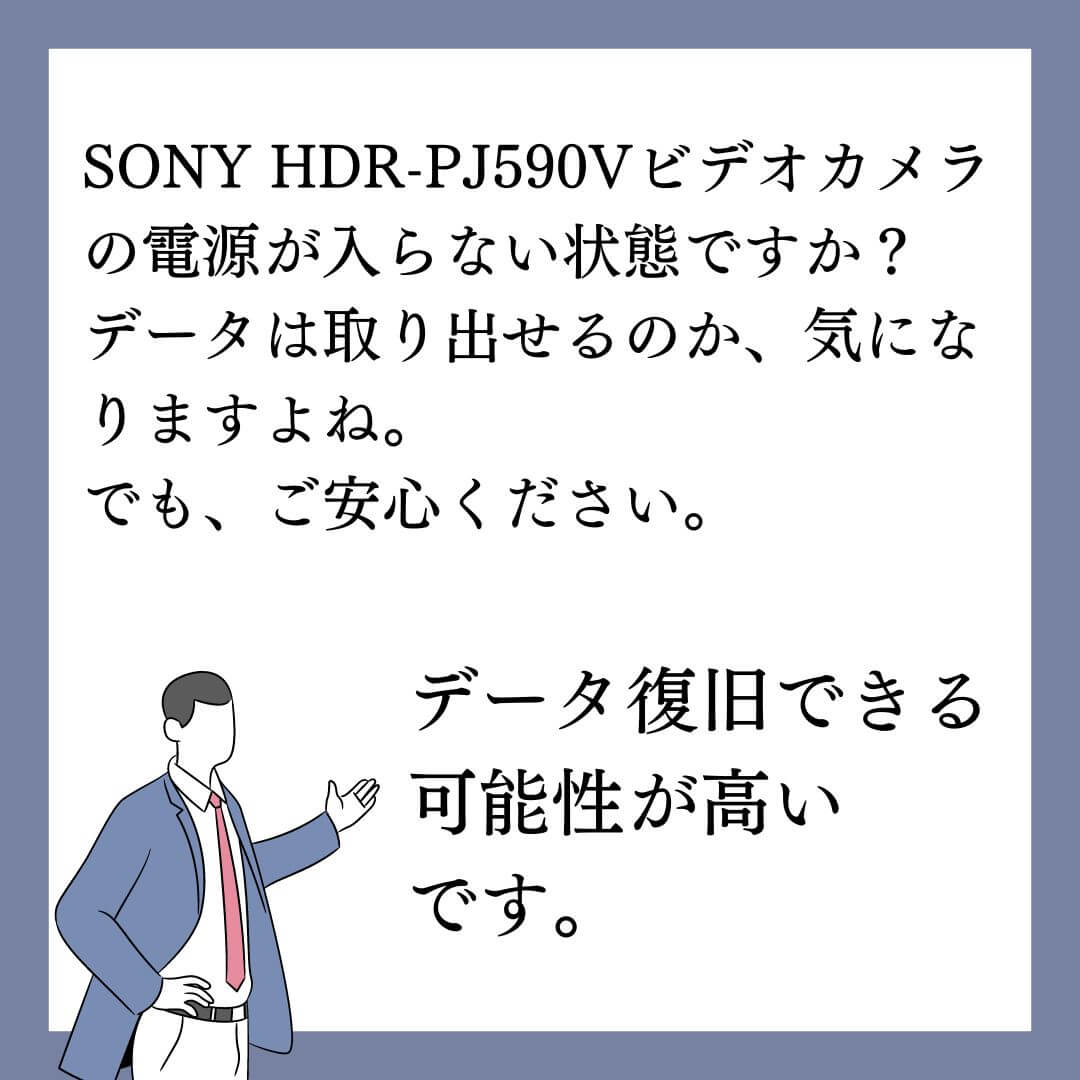 SONY HDR-PJ590Vビデオカメラの電源が入らない状態ですか？
データは取り出せるのか、気になりますよね。
でも、ご安心ください。

データ復旧できる可能性が高いです。